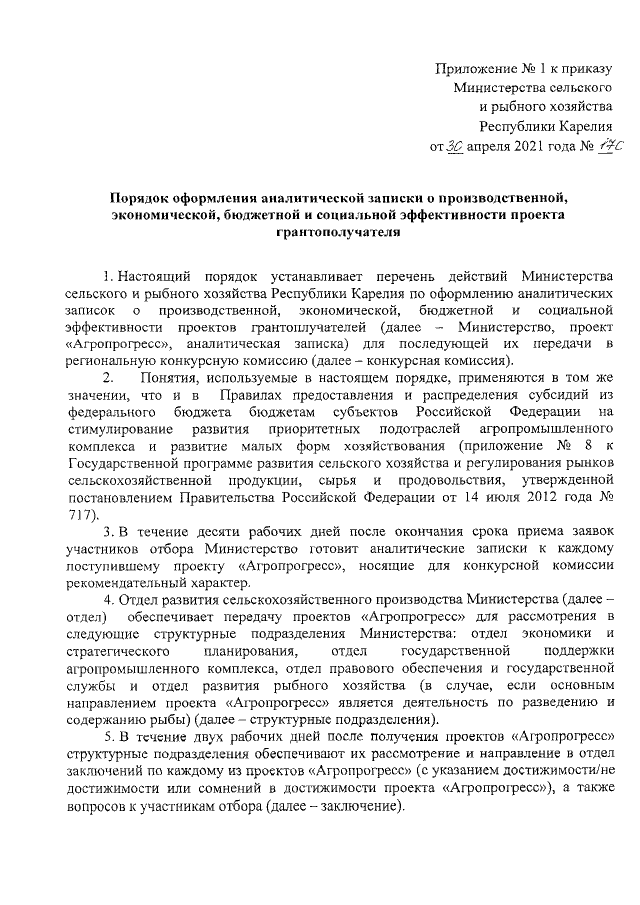 Приложение № 1 к приказу
Министерства сельского
и рыбного хозяйства
Республики Карелия
от 30 апреля 2021 года № 170

Порядок оформления аналитической записки о производственной, экономической, бюджетной и социальной эффективности проекта грантополучателя

1. Настоящий порядок устанавливает перечень действий Министерства сельского и рыбного хозяйства Республики Карелия по оформлению аналитических записок о производственной, экономической, бюджетной и социальной эффективности проектов грантополучателей (далее – Министерство, проект «Агропрогресс», аналитическая записка) для последующей их передачи в региональную конкурсную комиссию (далее – конкурсная комиссия).

2. Понятия, используемые в настоящем порядке, применяются в том же значении, что и в Правилах предоставления и распределения субсидий из федерального бюджета бюджетам субъектов Российской Федерации на стимулирование развития приоритетных подотраслей агропромышленного комплекса и развитие малых форм хозяйствования (приложение № 8 к Государственной программе развития сельского хозяйства и регулирования рынков сельскохозяйственной продукции, сырья и продовольствия, утвержденной постановлением Правительства Российской Федерации от 14 июля 2012 года № 717).

3. В течение десяти рабочих дней после окончания срока приема заявок участников отбора Министерство готовит аналитические записки к каждому поступившему проекту «Агропрогресс», носящие для конкурсной комиссии рекомендательный характер.

4. Отдел развития сельскохозяйственного производства Министерства (далее – отдел) обеспечивает передачу проектов «Агропрогресс» для рассмотрения в следующие структурные подразделения Министерства: отдел экономики и стратегического планирования, отдел государственной поддержки агропромышленного комплекса, отдел правового обеспечения и государственной службы и отдел развития рыбного хозяйства (в случае, если основным направлением проекта «Агропрогресс» является деятельность по разведению и содержанию рыбы) (далее – структурные подразделения).

5. В течение двух рабочих дней после получения проектов «Агропрогресс» структурные подразделения обеспечивают их рассмотрение и направление в отдел заключений по каждому из проектов «Агропрогресс» (с указанием достижимости/не достижимости или сомнений в достижимости проекта «Агропрогресс»), а также вопросов к участникам отбора (далее – заключение).